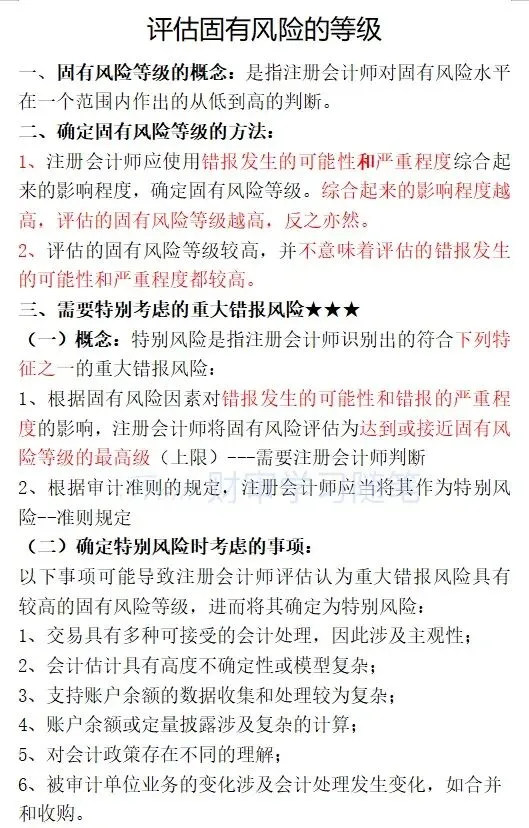 评估固有风险的等级

一、固有风险等级的概念：是指注册会计师对固有风险水平在一个范围内作出的从低到高的判断。

二、确定固有风险等级的方法：

1、注册会计师应使用错报发生的可能性和严重程度综合起来的影响程度，确定固有风险等级。综合起来的影响程度越高，评估的固有风险等级越高，反之亦然。

2、评估的固有风险等级较高，并不意味着评估的错报发生的可能性和严重程度都较高。

三、需要特别考虑的重大错报风险★★★

（一）概念：特别风险是指注册会计师识别出的符合下列特征之一的重大错报风险：

1、根据固有风险因素对错报发生的可能性和错报的严重程度的影响，注册会计师将固有风险评估为达到或接近固有风险等级的最高级（上限）---需要注册会计师判断

2、根据审计准则的规定，注册会计师应当将其作为特别风险--准则规定

（二）确定特别风险时考虑的事项：

以下事项可能导致注册会计师评估认为重大错报风险具有较高的固有风险等级，进而将其确定为特别风险：

1、交易具有多种可接受的会计处理，因此涉及主观性；

2、会计估计具有高度不确定性或模型复杂；

3、支持账户余额的数据收集和处理较为复杂；

4、账户余额或定量披露涉及复杂的计算；

5、对会计政策存在不同的理解；

6、被审计单位业务的变化涉及会计处理发生变化，如合并和收购。